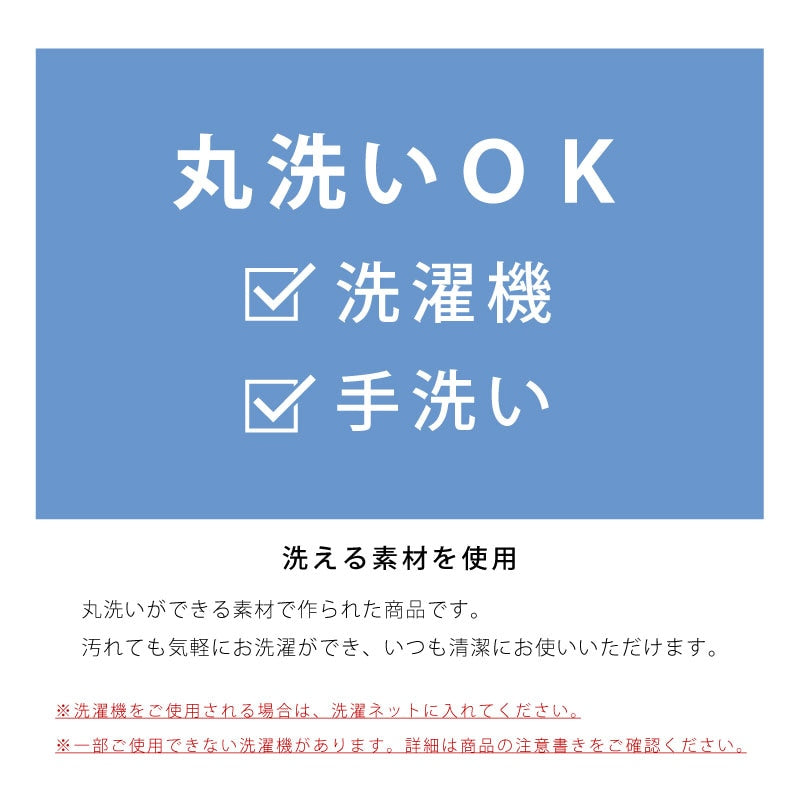 丸洗いOK

☑ 洗濯機

☑ 手洗い

洗える素材を使用

丸洗いができる素材で作られた商品です。
汚れても気軽にお洗濯ができ、いつも清潔にお使いいただけます。

※洗濯機をご使用される場合は、洗濯ネットに入れてください。

※一部ご使用できない洗濯機があります。詳細は商品の注意書きをご確認ください。